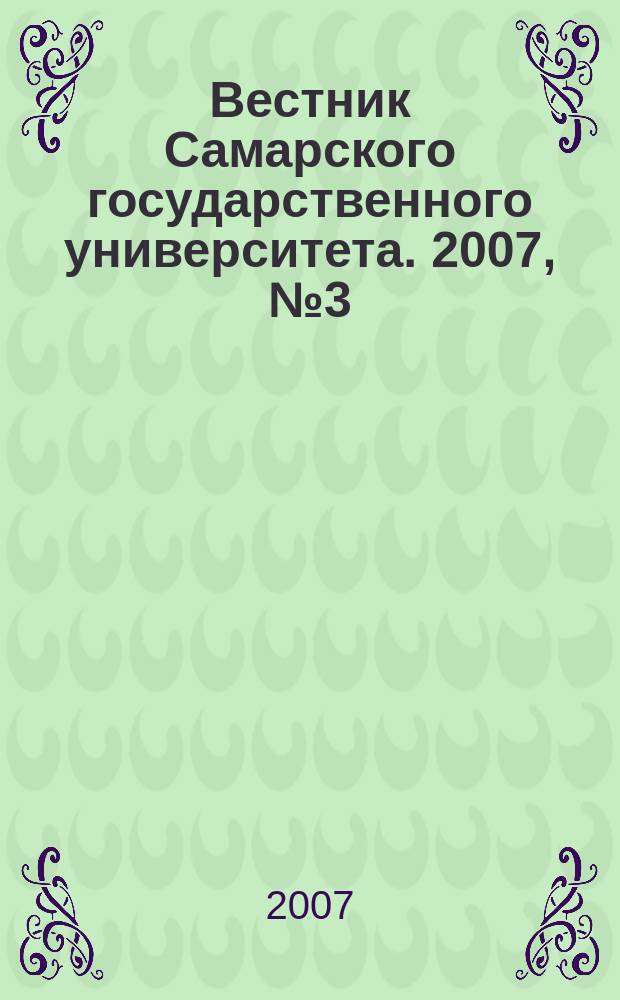 Вестник Самарского государственного университета. 2007, №3

2007